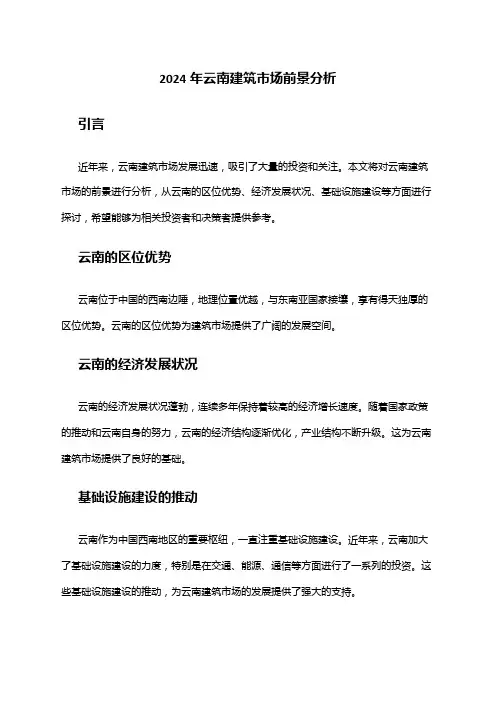 2024 年云南建筑市场前景分析

引言

近年来，云南建筑市场发展迅速，吸引了大量的投资和关注。本文将对云南建筑市场的前景进行分析，从云南的区位优势、经济发展状况、基础设施建设等方面进行探讨，希望能够为相关投资者和决策者提供参考。

云南的区位优势

云南位于中国的西南边陲，地理位置优越，与东南亚国家接壤，享有得天独厚的区位优势。云南的区位优势为建筑市场提供了广阔的发展空间。

云南的经济发展状况

云南的经济发展状况蓬勃，连续多年保持着较高的经济增长速度。随着国家政策的推动和云南自身的努力，云南的经济结构逐渐优化，产业结构不断升级。这为云南建筑市场提供了良好的基础。

基础设施建设的推动

云南作为中国西南地区的重要枢纽，一直注重基础设施建设。近年来，云南加大了基础设施建设的力度，特别是在交通、能源、通信等方面进行了一系列的投资。这些基础设施建设的推动，为云南建筑市场的发展提供了强大的支持。